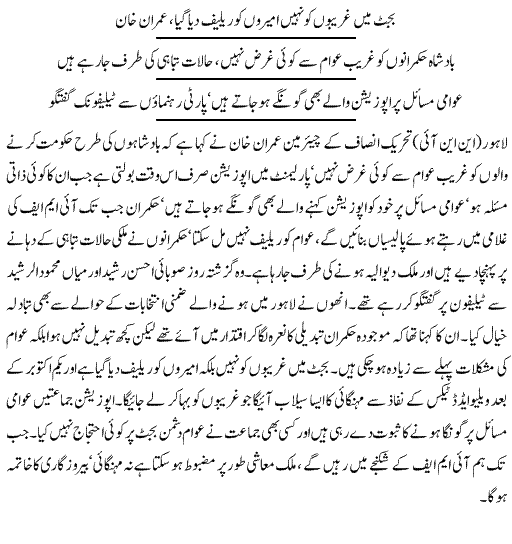 بجٹ میں غریبوں کو نہیں امیروں کو ریلیف دیا گیا، عمران خان

بادشاہ حکمرانوں کو غریب عوام سے کوئی غرض نہیں، حالات تباہی کی طرف جا رہے ہیں

عوامی مسائل پر اپوزیشن والے بھی گونگے ہو جاتے ہیں' پارٹی رہنماؤں سے ٹیلیفونک گفتگو

لاہور (این این آئی) تحریک انصاف کے چیئرمین عمران خان نے کہا ہے کہ بادشاہوں کی طرح حکومت کرنے والوں کو غریب عوام سے کوئی غرض نہیں' پارلیمنٹ میں اپوزیشن صرف اس وقت بولتی ہے جب ان کا کوئی ذاتی مسئلہ ہو' عوامی مسائل پر خود کو اپوزیشن کہنے والے بھی گونگے ہو جاتے ہیں' حکمران جب تک آئی ایم ایف کی غلامی میں رہتے ہوئے پالیسیاں بنائیں گے، عوام کو ریلیف نہیں مل سکتا' حکمرانوں نے ملکی حالات تباہی کے دہانے پر پہنچا دیے ہیں اور ملک دیوالیہ ہونے کی طرف جا رہا ہے۔ وہ گزشتہ روز صوبائی احسن رشید اور میاں محمود الرشید سے ٹیلیفون پر گفتگو کر رہے تھے۔ انھوں نے لاہور میں ہونے والے ضمنی انتخابات کے حوالے سے بھی تبادلہ خیال کیا۔ ان کا کہنا تھا کہ موجودہ حکمران تبدیلی کا نعرہ لگا کر اقتدار میں آئے تھے لیکن کچھ تبدیل نہیں ہوا بلکہ عوام کی مشکلات پہلے سے زیادہ ہو چکی ہیں۔ بجٹ میں غریبوں کو نہیں بلکہ امیروں کو ریلیف دیا گیا ہے اور یکم اکتوبر کے بعد ویلیو ایڈڈ ٹیکس کے نفاذ سے مہنگائی کا ایسا سیلاب آئیگا جو غریبوں کو بہا کر لے جائیگا۔ اپوزیشن جماعتیں عوامی مسائل پر گونگا ہونے کا ثبوت دے رہی ہیں اور کسی بھی جماعت نے عوام دشمن بجٹ پر کوئی احتجاج نہیں کیا۔ جب تک ہم آئی ایم ایف کے شکنجے میں رہیں گے، ملک معاشی طور پر مضبوط ہو سکتا ہے نہ مہنگائی' بیروزگاری کا خاتمہ ہو گا۔